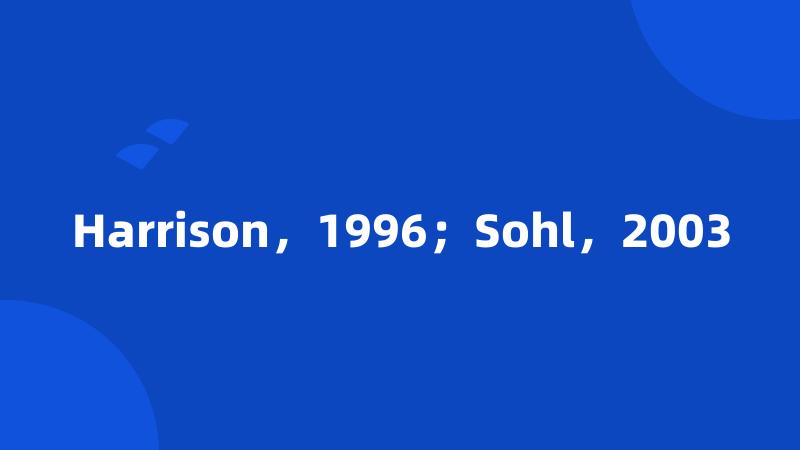 Harrison，1996；Sohl，2003